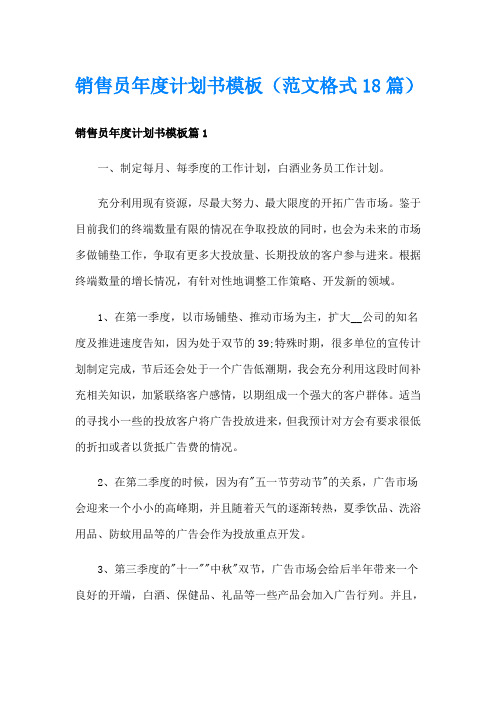 销售员年度计划书模板（范文格式18篇）

销售员年度计划书模板篇1

一、制定每月、每季度的工作计划，白酒业务员工作计划。

充分利用现有资源，尽最大努力、最大限度的开拓广告市场。鉴于目前我们的终端数量有限的情况在争取投放的同时，也会为未来的市场多做铺垫工作，争取有更多大投放量、长期投放的客户参与进来。根据终端数量的增长情况，有针对性地调整工作策略、开发新的领域。

1、在第一季度，以市场铺垫、推动市场为主，扩大__公司的知名度及推进速度告知，因为处于双节的39;特殊时期，很多单位的宣传计划制定完成，节后还会处于一个广告低潮期，我会充分利用这段时间补充相关知识，加紧联络客户感情，以期组成一个强大的客户群体。适当的寻找小一些的投放客户将广告投放进来，但我预计对方会有要求很低的折扣或者以货抵广告费的情况。

2、在第二季度的时候，因为有"五一节劳动节"的关系，广告市场会迎来一个小小的高峰期，并且随着天气的逐渐转热，夏季饮品、洗浴用品、防蚊用品等的广告会作为投放重点开发。

3、第三季度的"十一""中秋"双节，广告市场会给后半年带来一个良好的开端，白酒、保健品、礼品等一些产品会加入广告行列。并且，